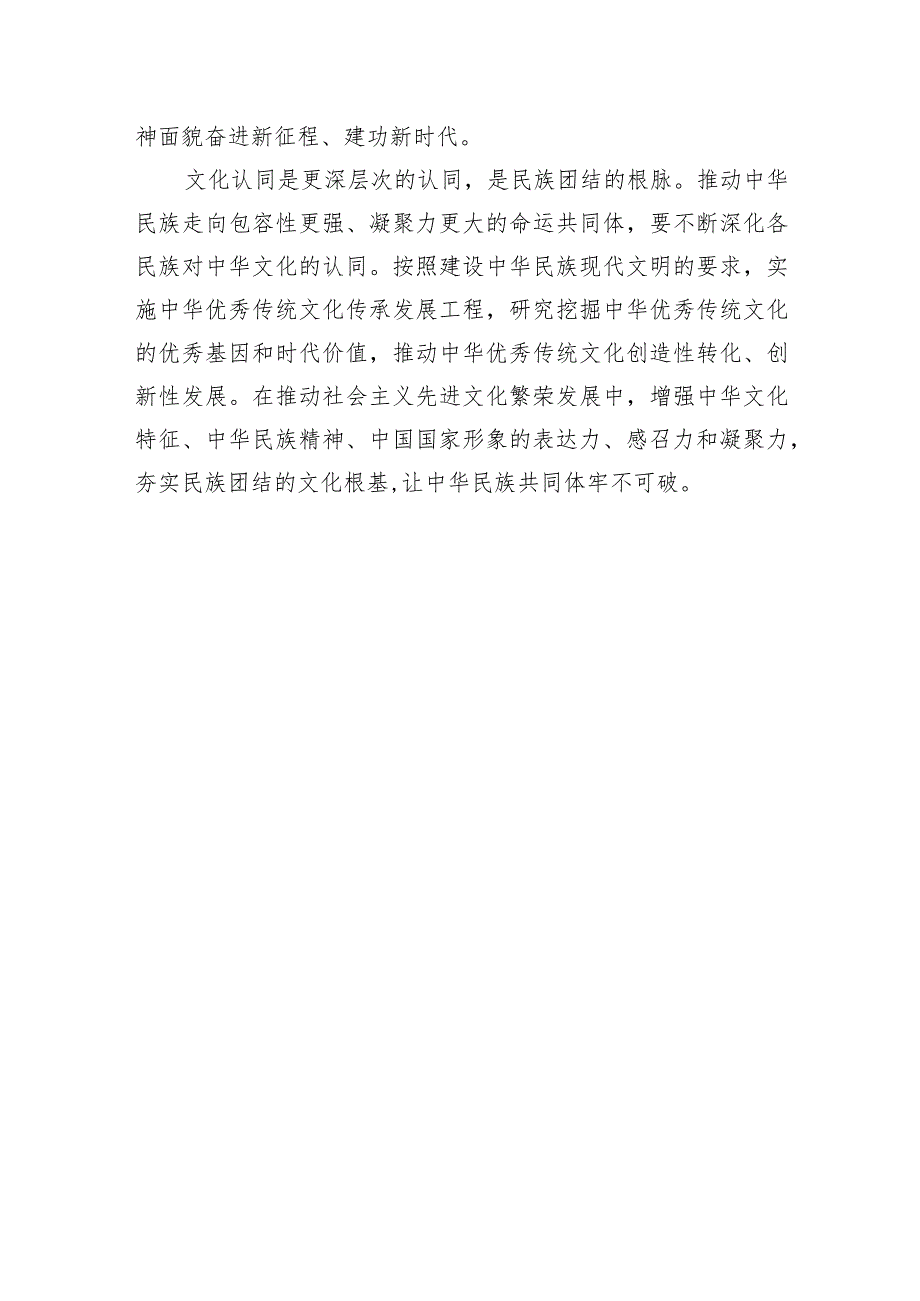 神面貌奋进新征程、建功新时代。

文化认同是更深层次的认同，是民族团结的根脉。推动中华民族走向包容性更强、凝聚力更大的命运共同体，要不断深化各民族对中华文化的认同。按照建设中华民族现代文明的要求，实施中华优秀传统文化传承发展工程，研究挖掘中华优秀传统文化的优秀基因和时代价值，推动中华优秀传统文化创造性转化、创新性发展。在推动社会主义先进文化繁荣发展中，增强中华文化特征、中华民族精神、中国国家形象的表达力、感召力和凝聚力，夯实民族团结的文化根基,让中华民族共同体牢不可破。